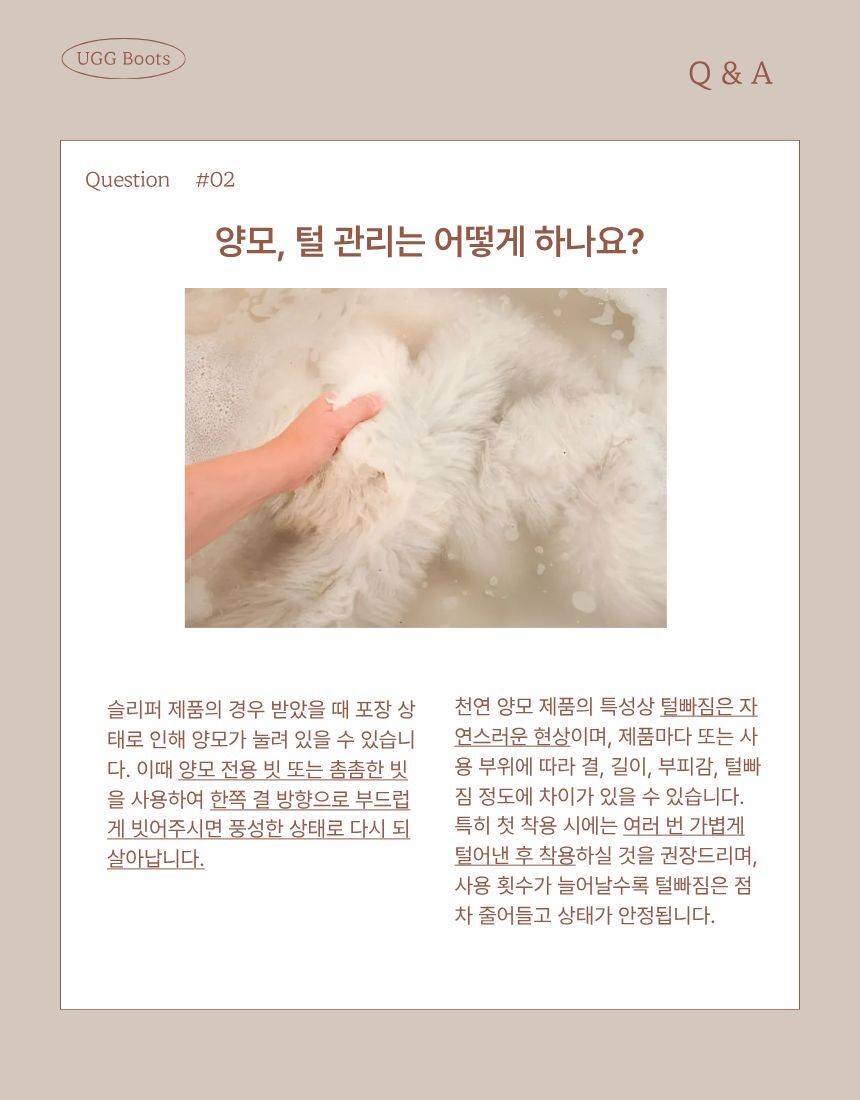 UGG Boots

Q & A

Question #02

양모, 털 관리는 어떻게 하나요?

슬리퍼 제품의 경우 받았을 때 포장 상태로 인해 양모가 눌려 있을 수 있습니다. 이때 양모 전용 빗 또는 촘촘한 빗을 사용하여 한쪽 결 방향으로 부드럽게 빗어주시면 풍성한 상태로 다시 되살아납니다.

천연 양모 제품의 특성상 털빠짐은 자연스러운 현상이며, 제품마다 또는 사용 부위에 따라 결, 길이, 부피감, 털빠짐 정도에 차이가 있을 수 있습니다. 특히 첫 착용 시에는 여러 번 가볍게 털어낸 후 착용하실 것을 권장드리며, 사용 횟수가 늘어날수록 털빠짐은 점차 줄어들고 상태가 안정됩니다.